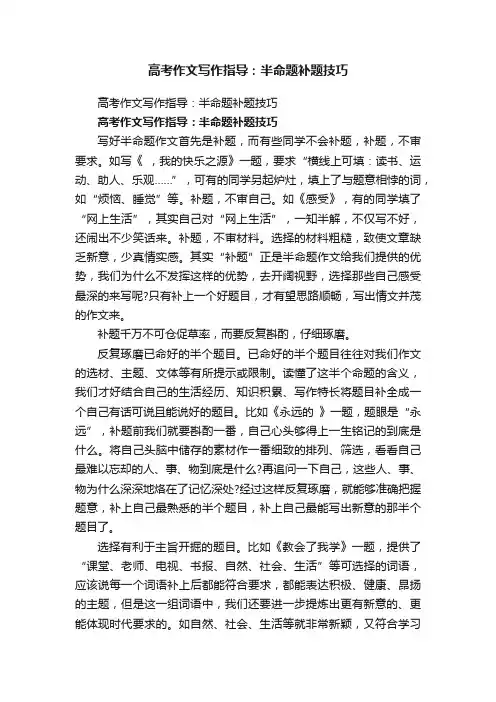 高考作文写作指导：半命题补题技巧

高考作文写作指导：半命题补题技巧

高考作文写作指导：半命题补题技巧

写好半命题作文首先是补题，而有些同学不会补题，补题，不审要求。如写《 ，我的快乐之源》一题，要求“横线上可填：读书、运动、助人、乐观……”，可有的同学另起炉灶，填上了与题意相悖的词，如“烦恼、睡觉”等。补题，不审自己。如《感受》，有的同学填了“网上生活”，其实自己对“网上生活”，一知半解，不仅写不好，还闹出不少笑话来。补题，不审材料。选择的材料粗糙，致使文章缺乏新意，少真情实感。其实“补题”正是半命题作文给我们提供的优势，我们为什么不发挥这样的优势，去开阔视野，选择那些自己感受最深的来写呢?只有补上一个好题目，才有望思路顺畅，写出情文并茂的作文来。

补题千万不可仓促草率，而要反复斟酌，仔细琢磨。

反复琢磨已命好的半个题目。已命好的半个题目往往对我们作文的选材、主题、文体等有所提示或限制。读懂了这半个命题的含义，我们才好结合自己的生活经历、知识积累、写作特长将题目补全成一个自己有话可说且能说好的题目。比如《永远的 》一题，题眼是“永远”，补题前我们就要斟酌一番，自己心头够得上一生铭记的到底是什么。将自己头脑中储存的素材作一番细致的排列、筛选，看看自己最难以忘却的人、事、物到底是什么?再追问一下自己，这些人、事、物为什么深深地烙在了记忆深处?经过这样反复琢磨，就能够准确把握题意，补上自己最熟悉的半个题目，补上自己最能写出新意的那半个题目了。

选择有利于主旨开掘的题目。比如《教会了我学》一题，提供了“课堂、老师、电视、书报、自然、社会、生活”等可选择的词语，应该说每一个词语补上后都能符合要求，都能表达积极、健康、昂扬的主题，但是这一组词语中，我们还要进一步提炼出更有新意的、更能体现时代要求的。如自然、社会、生活等就非常新颖，又符合学习